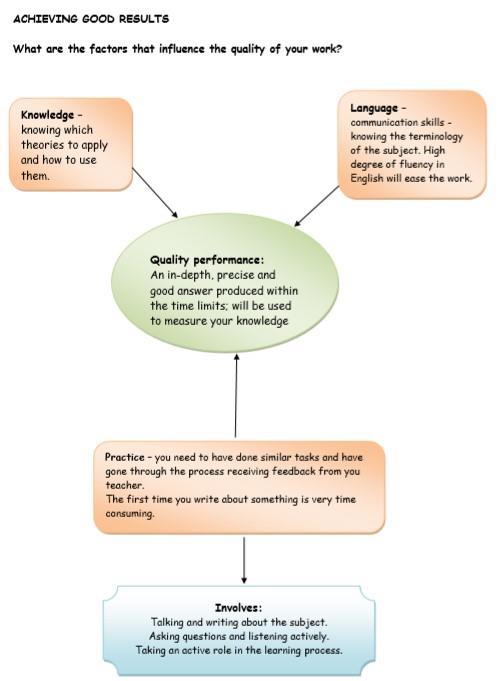 ACHIEVING GOOD RESULTS

What are the factors that influence the quality of your work?

Knowledge - knowing which theories to apply and how to use them.

Language - communication skills - knowing the terminology of the subject. High degree of fluency in English will ease the work.

Quality performance: An in-depth, precise and good answer produced within the time limits; will be used to measure your knowledge

Practice - you need to have done similar tasks and have gone through the process receiving feedback from you teacher.
The first time you write about something is very time consuming.

Involves:
Talking and writing about the subject.
Asking questions and listening actively.
Taking an active role in the learning process.